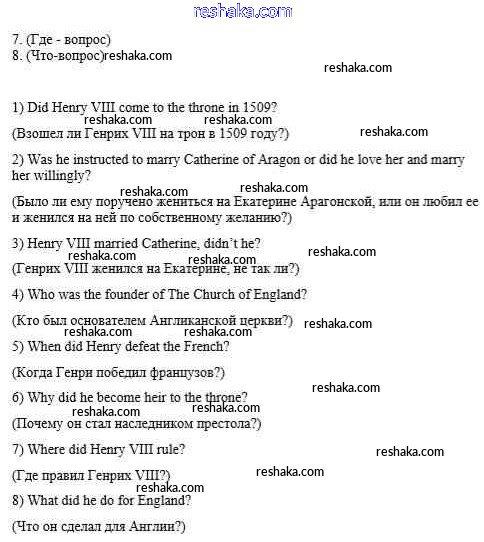 reshaka.com

7. (Где - вопрос)
8. (Что-вопрос)reshaka.com

reshaka.com

1) Did Henry VIII come to the throne in 1509?
reshaka.com reshaka.com
(Взошел ли Генрих VIII на трон в 1509 году?) reshaka.com

2) Was he instructed to marry Catherine of Aragon or did he love her and marry her willingly?
reshaka.com reshaka.com
(Было ли ему поручено жениться на Екатерине Арагонской, или он любил ее и женился на ней по собственному желанию?)

3) Henry VIII married Catherine, didn't he?
reshaka.com reshaka.com reshaka.com
(Генрих VIII женился на Екатерине, не так ли?)

4) Who was the founder of The Church of England?

(Кто был основателем Англиканской церкви?) reshaka.com
reshaka.com reshaka.com
5) When did Henry defeat the French?

(Когда Генри победил французов?)

reshaka.com
6) Why did he become heir to the throne?
reshaka.com reshaka.com
(Почему он стал наследником престола?)

7) Where did Henry VIII rule?
reshaka.com

(Где правил Генрих VIII?) reshaka.com
reshaka.com
8) What did he do for England?

(Что он сделал для Англии?)